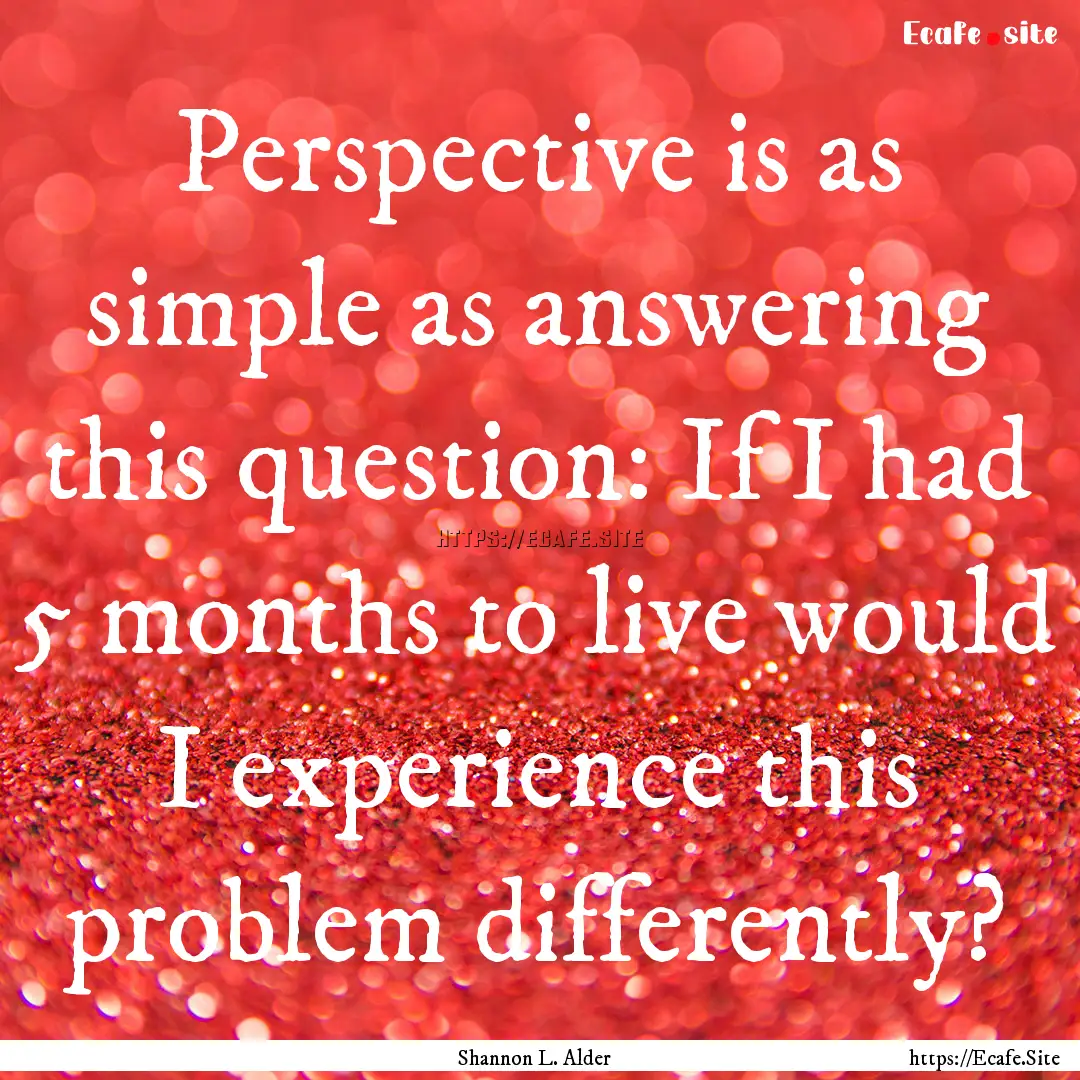 Ecafe.site

Perspective is as simple as answering this question: If I had 5 months to live would I experience this problem differently?

HTTPS://ECAFE.SITE

Shannon L. Alder

https://Ecafe.Site